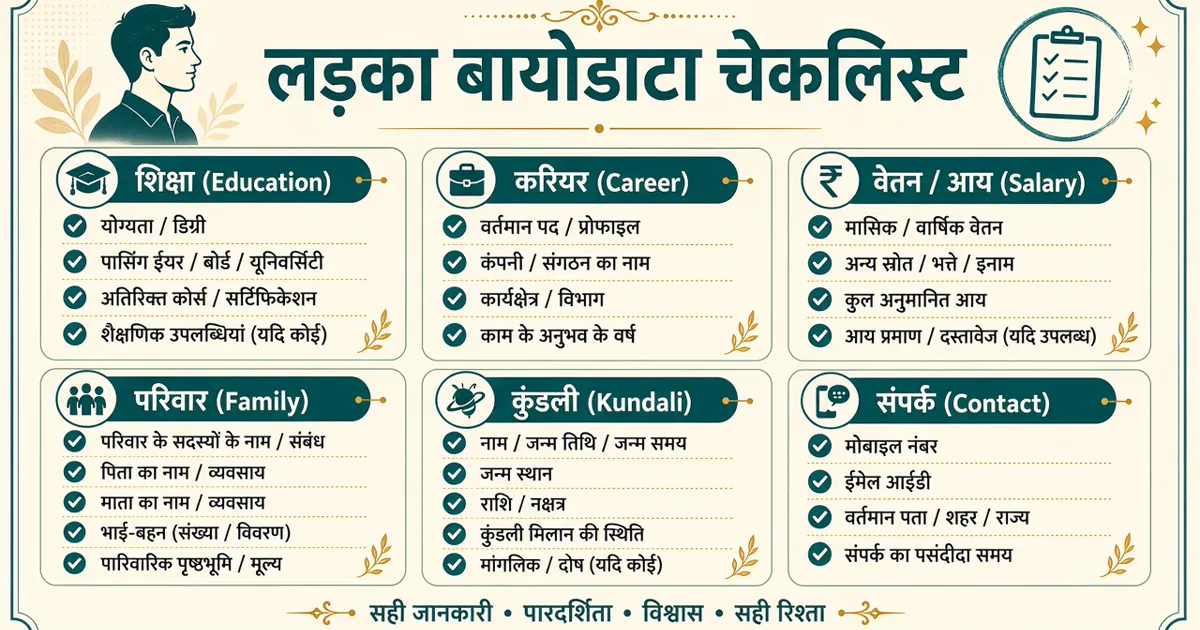 लड़का बायोडाटा चेकलिस्ट

शिक्षा (Education)
योग्यता / डिग्री
पासिंग ईयर / बोर्ड / यूनिवर्सिटी
अतिरिक्त कोर्स / सर्टिफिकेशन
शैक्षणिक उपलब्धियां (यदि कोई)

करियर (Career)
वर्तमान पद / प्रोफाइल
कंपनी / संगठन का नाम
कार्यक्षेत्र / विभाग
काम के अनुभव के वर्ष

वेतन / आय (Salary)
मासिक / वार्षिक वेतन
अन्य स्रोत / भत्ते / इनाम
कुल अनुमानित आय
आय प्रमाण / दस्तावेज (यदि उपलब्ध)

परिवार (Family)
परिवार के सदस्यों के नाम / संबंध
पिता का नाम / व्यवसाय
माता का नाम / व्यवसाय
भाई-बहन (संख्या / विवरण)
पारिवारिक पृष्ठभूमि / मूल्य

कुंडली (Kundali)
नाम / जन्म तिथि / जन्म समय
जन्म स्थान
राशि / नक्षत्र
कुंडली मिलान की स्थिति
मांगलिक / दोष (यदि कोई)

संपर्क (Contact)
मोबाइल नंबर
ईमेल आईडी
वर्तमान पता / शहर / राज्य
संपर्क का पसंदीदा समय

सही जानकारी • पारदर्शिता • विश्वास • सही रिश्ता